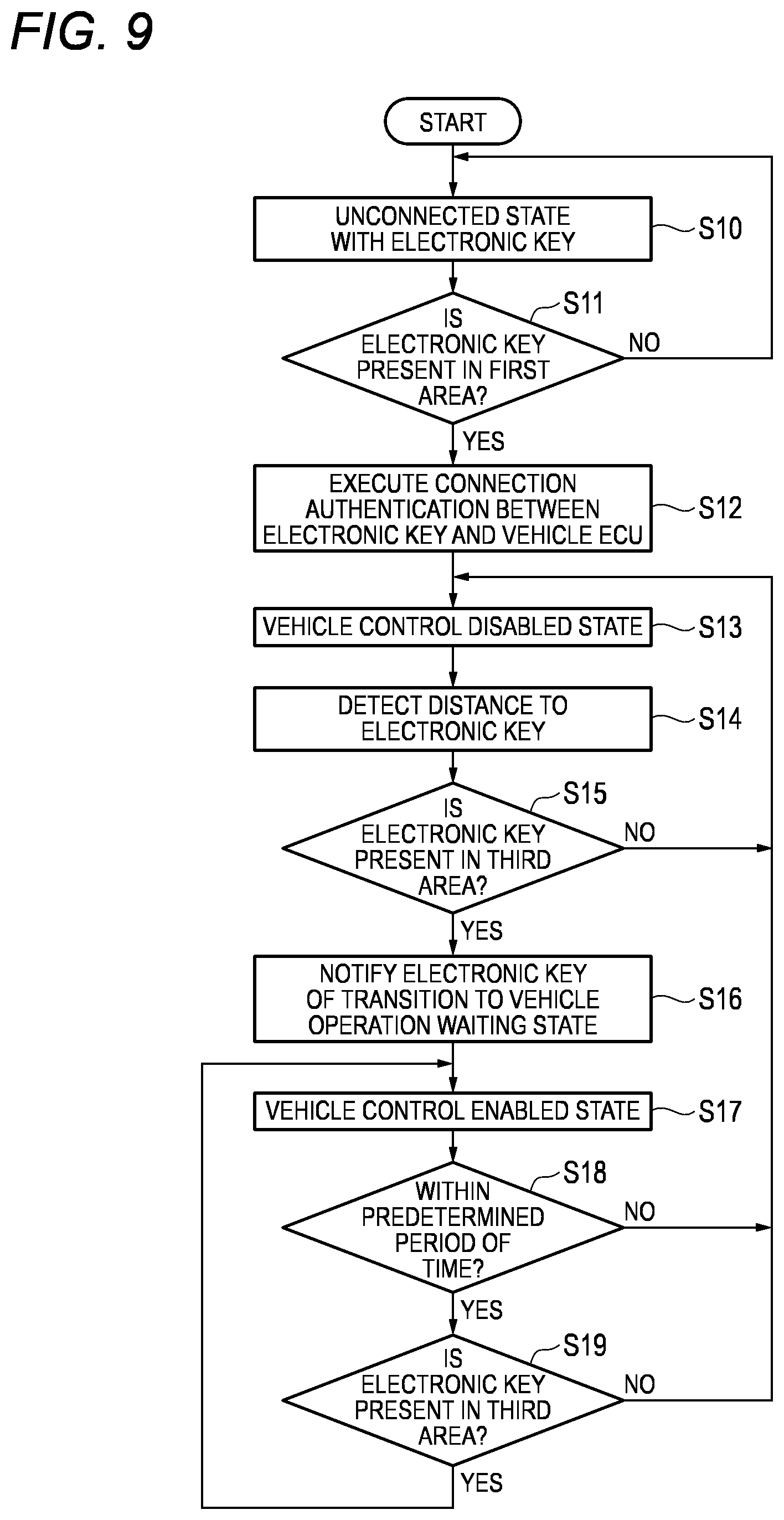 FIG. 9

START

UNCONNECTED STATE WITH ELECTRONIC KEY

S10

S11

IS ELECTRONIC KEY PRESENT IN FIRST AREA?

NO

YES

EXECUTE CONNECTION AUTHENTICATION BETWEEN ELECTRONIC KEY AND VEHICLE ECU

S12

VEHICLE CONTROL DISABLED STATE

S13

DETECT DISTANCE TO ELECTRONIC KEY

S14

S15

IS ELECTRONIC KEY PRESENT IN THIRD AREA?

NO

YES

NOTIFY ELECTRONIC KEY OF TRANSITION TO VEHICLE OPERATION WAITING STATE

S16

VEHICLE CONTROL ENABLED STATE

S17

S18

WITHIN PREDETERMINED PERIOD OF TIME?

NO

YES

S19

IS ELECTRONIC KEY PRESENT IN THIRD AREA?

NO

YES